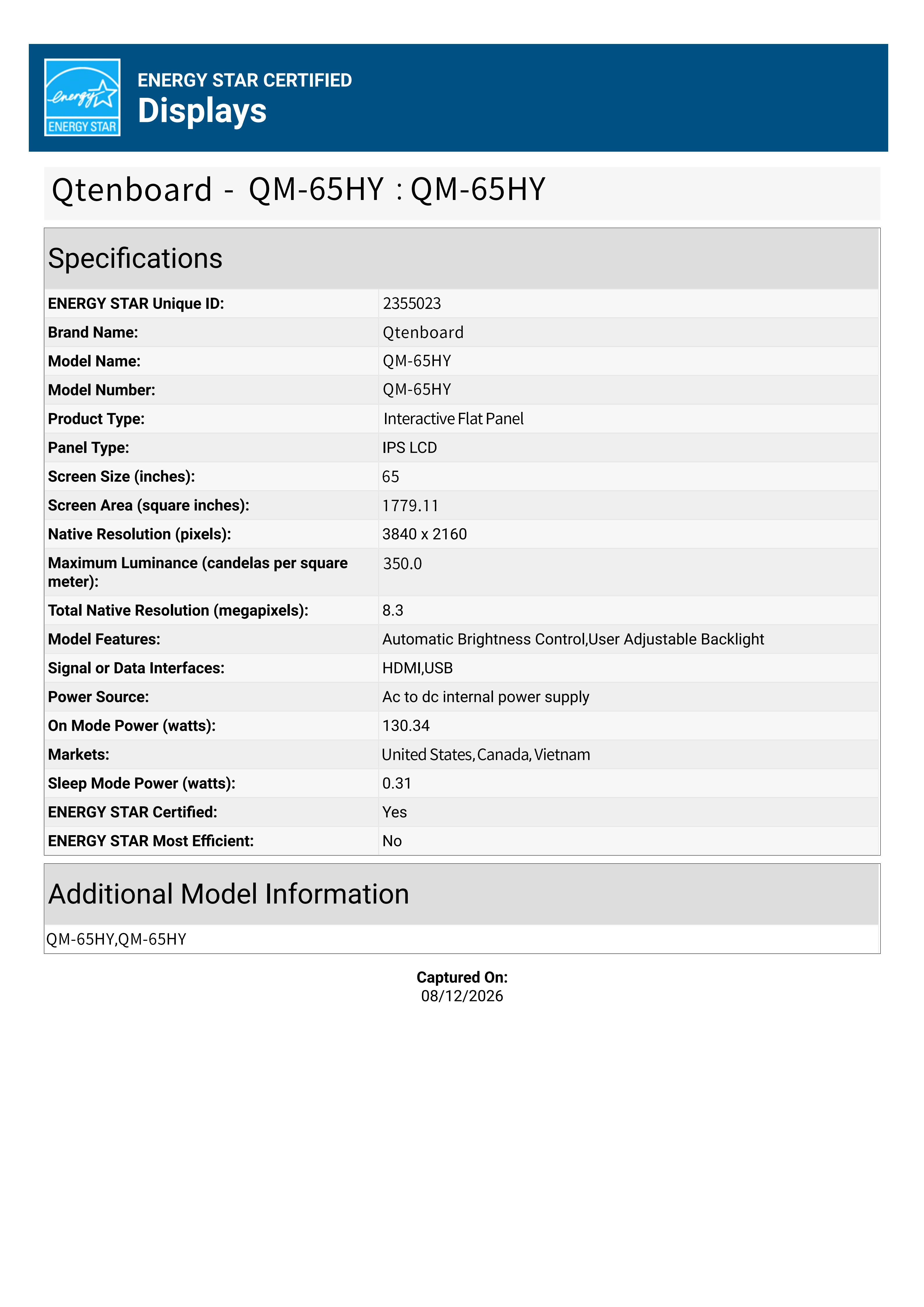 energy
ENERGY STAR

ENERGY STAR CERTIFIED
Displays

Qtenboard - QM-65HY : QM-65HY

Specifications

| | |
|---|---|
| ENERGY STAR Unique ID: | 2355023 |
| Brand Name: | Qtenboard |
| Model Name: | QM-65HY |
| Model Number: | QM-65HY |
| Product Type: | Interactive Flat Panel |
| Panel Type: | IPS LCD |
| Screen Size (inches): | 65 |
| Screen Area (square inches): | 1779.11 |
| Native Resolution (pixels): | 3840 x 2160 |
| Maximum Luminance (candelas per square meter): | 350.0 |
| Total Native Resolution (megapixels): | 8.3 |
| Model Features: | Automatic Brightness Control,User Adjustable Backlight |
| Signal or Data Interfaces: | HDMI,USB |
| Power Source: | Ac to dc internal power supply |
| On Mode Power (watts): | 130.34 |
| Markets: | United States, Canada, Vietnam |
| Sleep Mode Power (watts): | 0.31 |
| ENERGY STAR Certified: | Yes |
| ENERGY STAR Most Efficient: | No |

Additional Model Information

QM-65HY,QM-65HY

Captured On:
08/12/2026